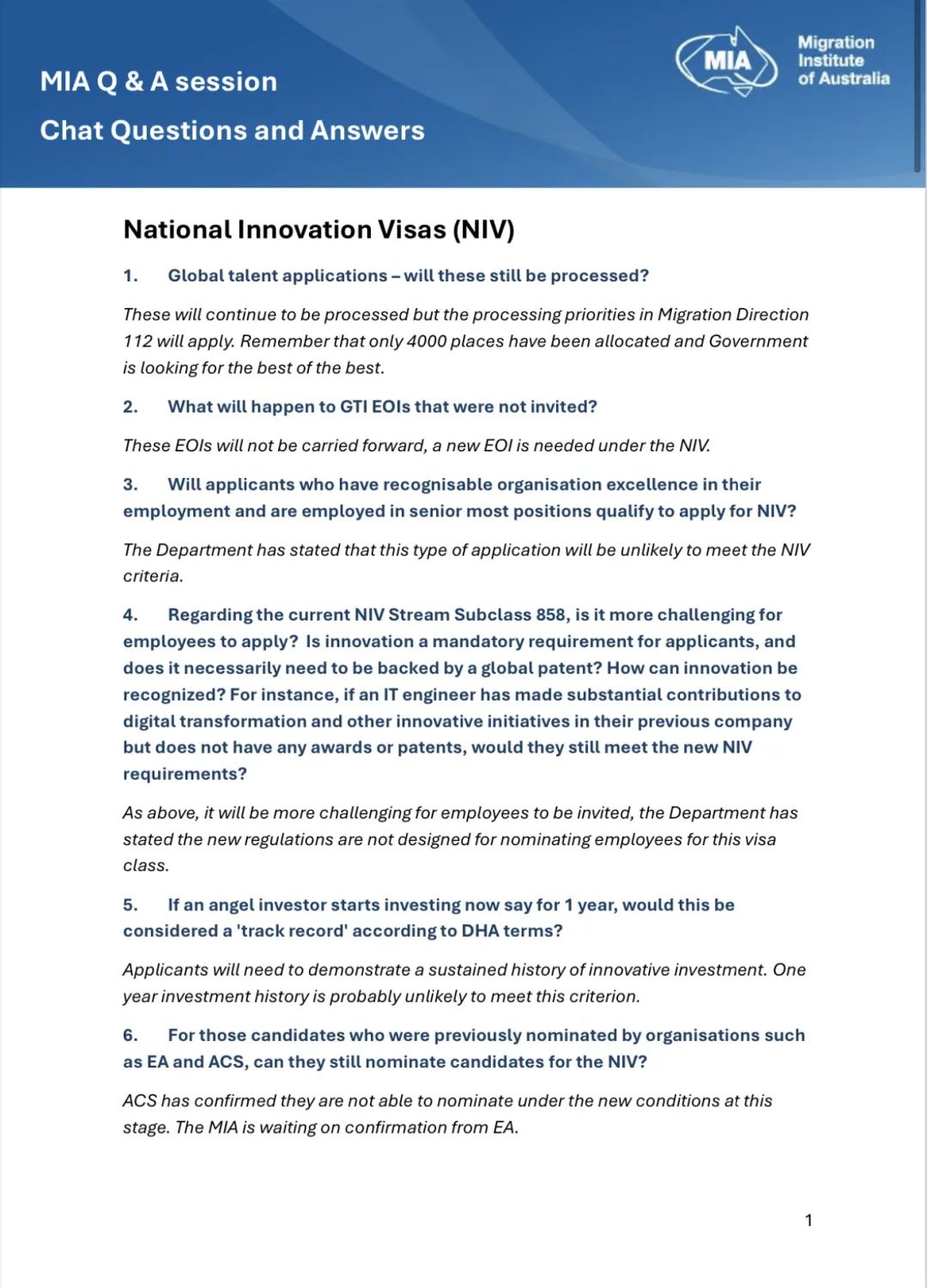 MIA Q & A session

Chat Questions and Answers

MIA

Migration Institute of Australia

National Innovation Visas (NIV)

1. Global talent applications – will these still be processed?

These will continue to be processed but the processing priorities in Migration Direction 112 will apply. Remember that only 4000 places have been allocated and Government is looking for the best of the best.

2. What will happen to GTI EOIs that were not invited?

These EOIs will not be carried forward, a new EOI is needed under the NIV.

3. Will applicants who have recognisable organisation excellence in their employment and are employed in senior most positions qualify to apply for NIV?

The Department has stated that this type of application will be unlikely to meet the NIV criteria.

4. Regarding the current NIV Stream Subclass 858, is it more challenging for employees to apply? Is innovation a mandatory requirement for applicants, and does it necessarily need to be backed by a global patent? How can innovation be recognized? For instance, if an IT engineer has made substantial contributions to digital transformation and other innovative initiatives in their previous company but does not have any awards or patents, would they still meet the new NIV requirements?

As above, it will be more challenging for employees to be invited, the Department has stated the new regulations are not designed for nominating employees for this visa class.

5. If an angel investor starts investing now say for 1 year, would this be considered a 'track record' according to DHA terms?

Applicants will need to demonstrate a sustained history of innovative investment. One year investment history is probably unlikely to meet this criterion.

6. For those candidates who were previously nominated by organisations such as EA and ACS, can they still nominate candidates for the NIV?

ACS has confirmed they are not able to nominate under the new conditions at this stage. The MIA is waiting on confirmation from EA.

1